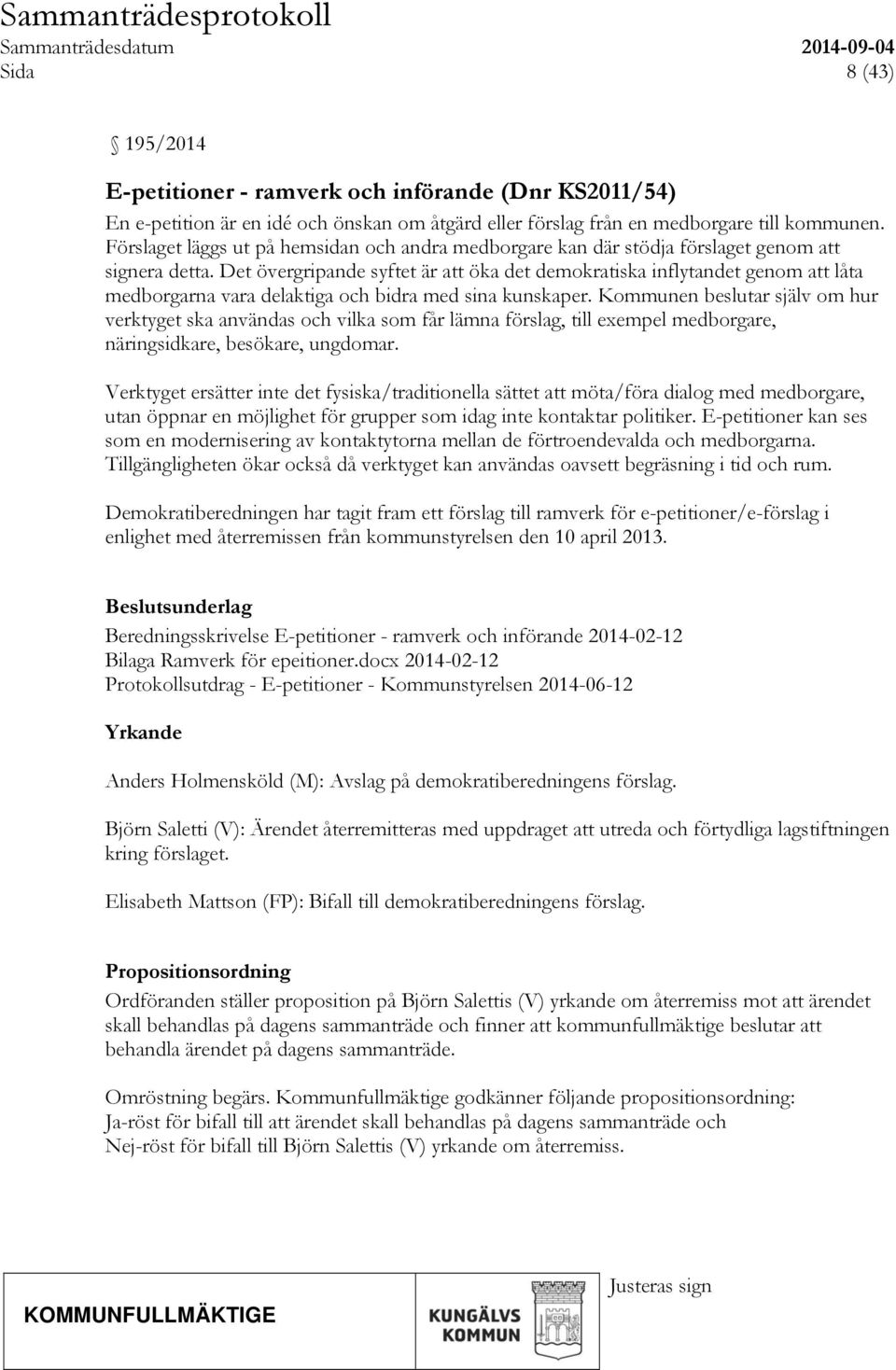 Sammanträdesprotokoll
Sammanträdesdatum 2014-09-04
Sida 8 (43)

195/2014

E-petitioner - ramverk och införande (Dnr KS2011/54)
En e-petition är en idé och önskan om åtgärd eller förslag från en medborgare till kommunen. Förslaget läggs ut på hemsidan och andra medborgare kan där stödja förslaget genom att signera detta. Det övergripande syftet är att öka det demokratiska inflytandet genom att låta medborgarna vara delaktiga och bidra med sina kunskaper. Kommunen beslutar själv om hur verktyget ska användas och vilka som får lämna förslag, till exempel medborgare, näringsidkare, besökare, ungdomar.

Verktyget ersätter inte det fysiska/traditionella sättet att möta/föra dialog med medborgare, utan öppnar en möjlighet för grupper som idag inte kontaktar politiker. E-petitioner kan ses som en modernisering av kontaktytorna mellan de förtroendevalda och medborgarna. Tillgängligheten ökar också då verktyget kan användas oavsett begräsning i tid och rum.

Demokratiberedningen har tagit fram ett förslag till ramverk för e-petitioner/e-förslag i enlighet med återremissen från kommunstyrelsen den 10 april 2013.

Beslutsunderlag
Beredningsskrivelse E-petitioner - ramverk och införande 2014-02-12
Bilaga Ramverk för epeitioner.docx 2014-02-12
Protokollsutdrag - E-petitioner - Kommunstyrelsen 2014-06-12

Yrkande

Anders Holmensköld (M): Avslag på demokratiberedningens förslag.

Björn Saletti (V): Ärendet återremitteras med uppdraget att utreda och förtydliga lagstiftningen kring förslaget.

Elisabeth Mattson (FP): Bifall till demokratiberedningens förslag.

Propositionsordning
Ordföranden ställer proposition på Björn Salettis (V) yrkande om återremiss mot att ärendet skall behandlas på dagens sammanträde och finner att kommunfullmäktige beslutar att behandla ärendet på dagens sammanträde.

Omröstning begärs. Kommunfullmäktige godkänner följande propositionsordning:
Ja-röst för bifall till att ärendet skall behandlas på dagens sammanträde och
Nej-röst för bifall till Björn Salettis (V) yrkande om återremiss.

KOMMUNFULLMÄKTIGE
KUNGÄLVS KOMMUN
Justeras sign